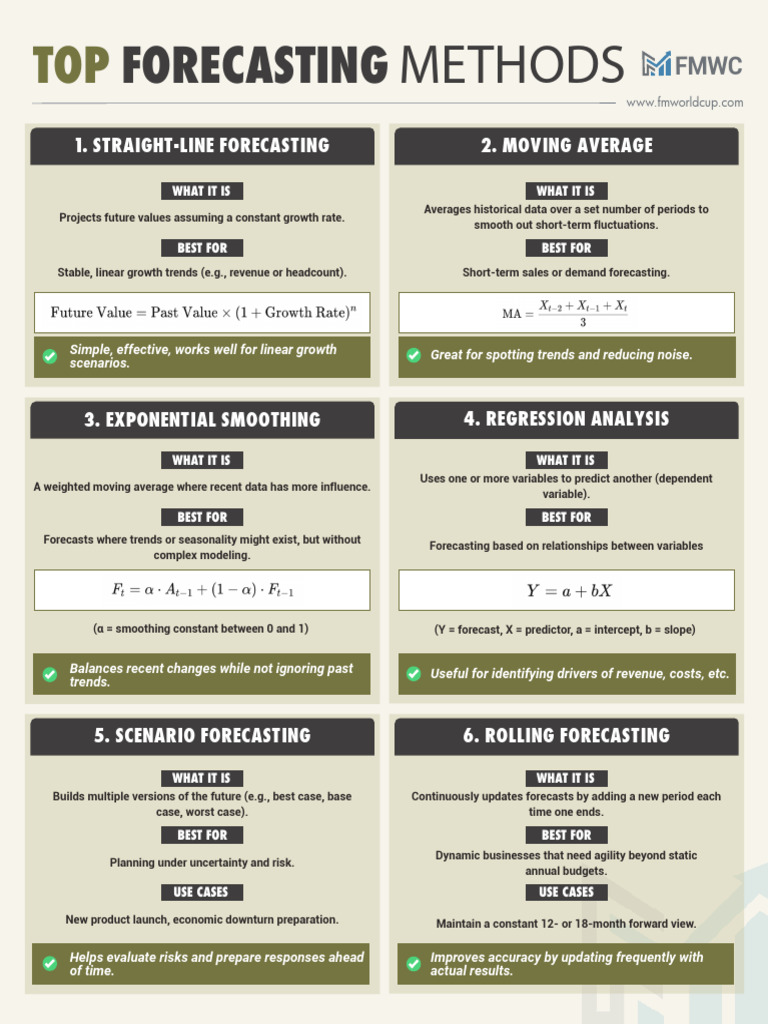 TOP FORECASTING METHODS

FMWC

www.fmworldcup.com

1. STRAIGHT-LINE FORECASTING

WHAT IT IS

Projects future values assuming a constant growth rate.

BEST FOR

Stable, linear growth trends (e.g., revenue or headcount).

$\text{Future Value} = \text{Past Value} \times (1 + \text{Growth Rate})^n$

Simple, effective, works well for linear growth scenarios.

2. MOVING AVERAGE

WHAT IT IS

Averages historical data over a set number of periods to smooth out short-term fluctuations.

BEST FOR

Short-term sales or demand forecasting.

$\text{MA} = \frac{X_{t-2} + X_{t-1} + X_t}{3}$

Great for spotting trends and reducing noise.

3. EXPONENTIAL SMOOTHING

WHAT IT IS

A weighted moving average where recent data has more influence.

BEST FOR

Forecasts where trends or seasonality might exist, but without complex modeling.

$F_t = \alpha \cdot A_{t-1} + (1 - \alpha) \cdot F_{t-1}$

(α = smoothing constant between 0 and 1)

Balances recent changes while not ignoring past trends.

4. REGRESSION ANALYSIS

WHAT IT IS

Uses one or more variables to predict another (dependent variable).

BEST FOR

Forecasting based on relationships between variables

$Y = a + bX$

(Y = forecast, X = predictor, a = intercept, b = slope)

Useful for identifying drivers of revenue, costs, etc.

5. SCENARIO FORECASTING

WHAT IT IS

Builds multiple versions of the future (e.g., best case, base case, worst case).

BEST FOR

Planning under uncertainty and risk.

USE CASES

New product launch, economic downturn preparation.

Helps evaluate risks and prepare responses ahead of time.

6. ROLLING FORECASTING

WHAT IT IS

Continuously updates forecasts by adding a new period each time one ends.

BEST FOR

Dynamic businesses that need agility beyond static annual budgets.

USE CASES

Maintain a constant 12- or 18-month forward view.

Improves accuracy by updating frequently with actual results.